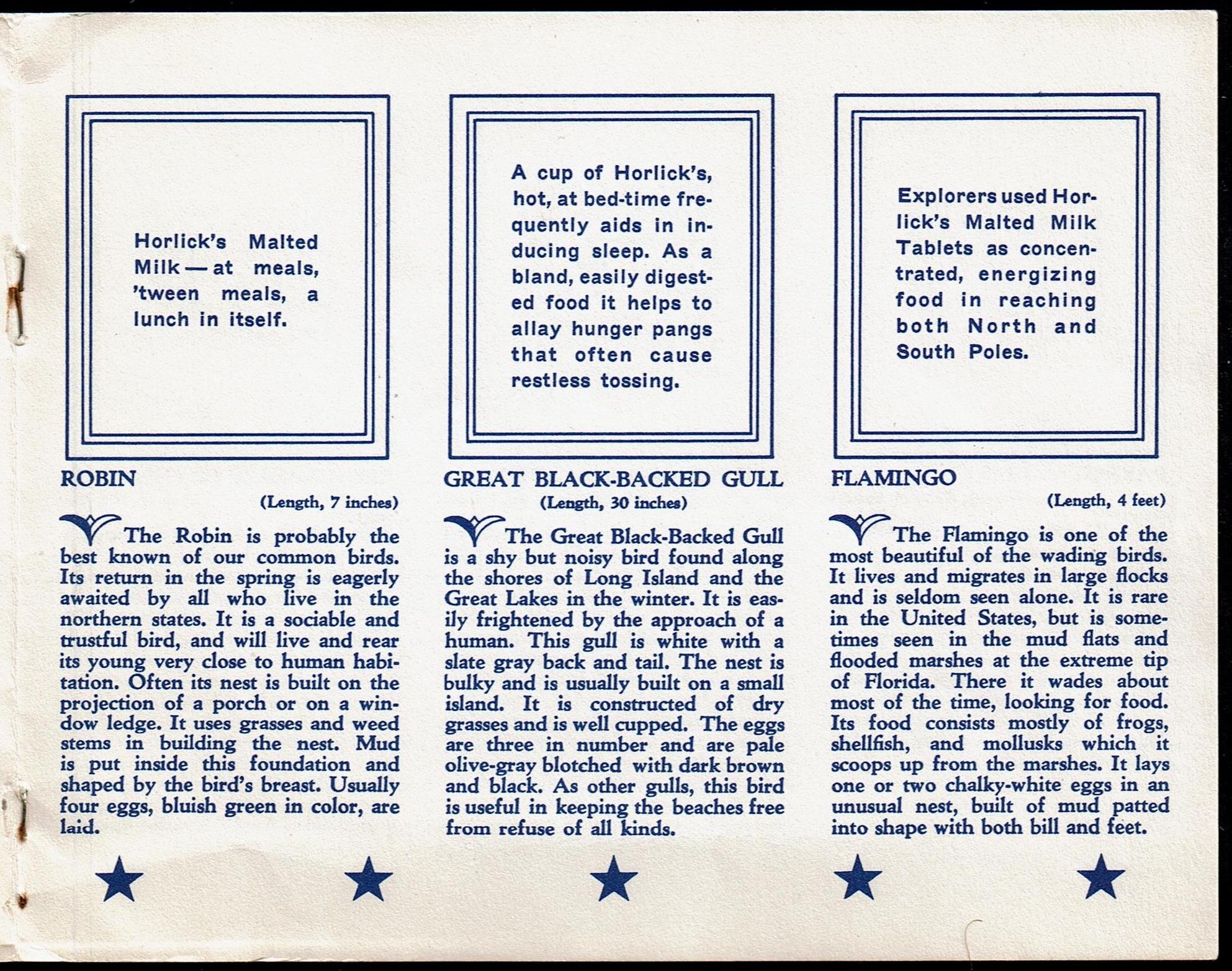 Horlick's Malted Milk — at meals, 'tween meals, a lunch in itself.

ROBIN

(Length, 7 inches)

The Robin is probably the best known of our common birds. Its return in the spring is eagerly awaited by all who live in the northern states. It is a sociable and trustful bird, and will live and rear its young very close to human habitation. Often its nest is built on the projection of a porch or on a window ledge. It uses grasses and weed stems in building the nest. Mud is put inside this foundation and shaped by the bird's breast. Usually four eggs, bluish green in color, are laid.

A cup of Horlick's, hot, at bed-time frequently aids in inducing sleep. As a bland, easily digested food it helps to allay hunger pangs that often cause restless tossing.

GREAT BLACK-BACKED GULL

(Length, 30 inches)

The Great Black-Backed Gull is a shy but noisy bird found along the shores of Long Island and the Great Lakes in the winter. It is easily frightened by the approach of a human. This gull is white with a slate gray back and tail. The nest is bulky and is usually built on a small island. It is constructed of dry grasses and is well cupped. The eggs are three in number and are pale olive-gray blotched with dark brown and black. As other gulls, this bird is useful in keeping the beaches free from refuse of all kinds.

Explorers used Horlick's Malted Milk Tablets as concentrated, energizing food in reaching both North and South Poles.

FLAMINGO

(Length, 4 feet)

The Flamingo is one of the most beautiful of the wading birds. It lives and migrates in large flocks and is seldom seen alone. It is rare in the United States, but is sometimes seen in the mud flats and flooded marshes at the extreme tip of Florida. There it wades about most of the time, looking for food. Its food consists mostly of frogs, shellfish, and mollusks which it scoops up from the marshes. It lays one or two chalky-white eggs in an unusual nest, built of mud patted into shape with both bill and feet.